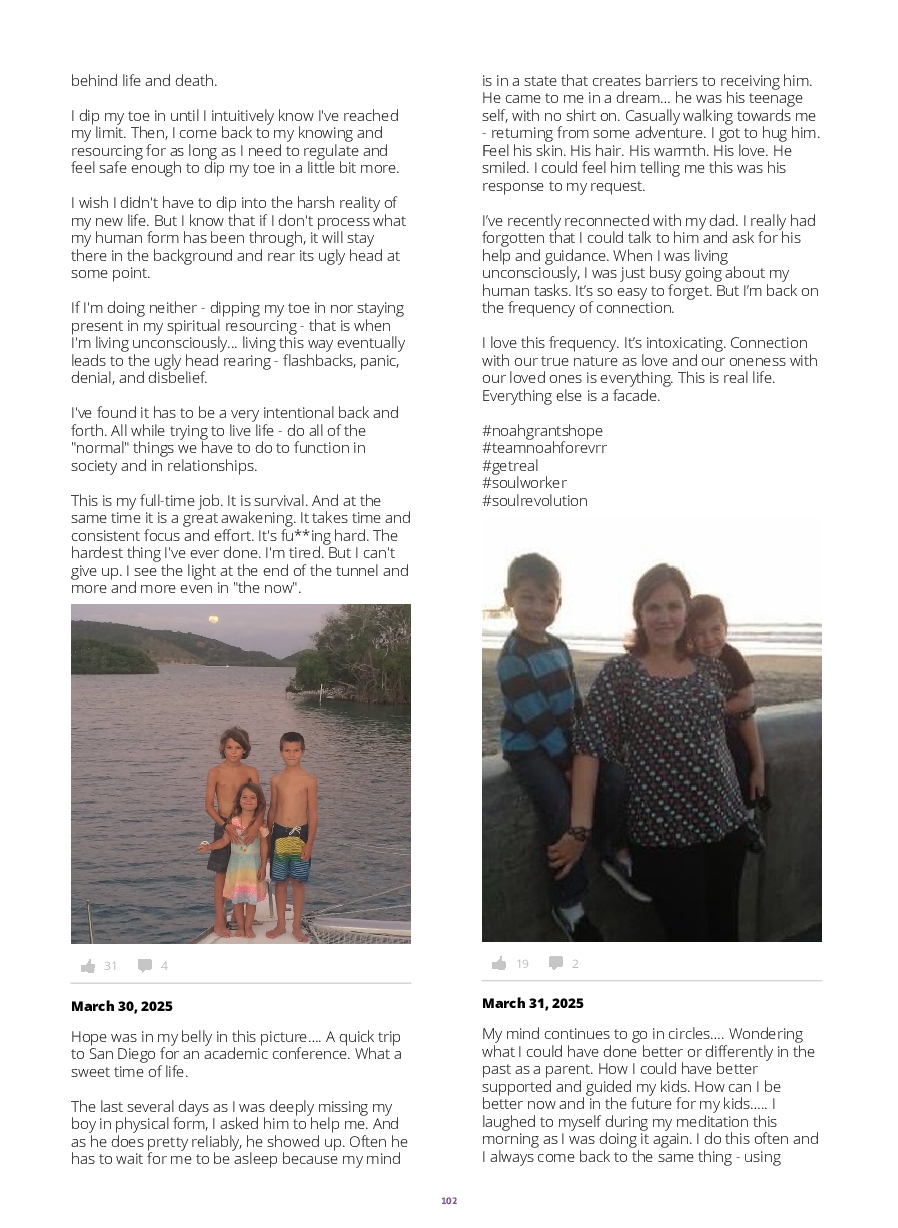 behind life and death.

I dip my toe in until I intuitively know I've reached my limit. Then, I come back to my knowing and resourcing for as long as I need to regulate and feel safe enough to dip my toe in a little bit more.

I wish I didn't have to dip into the harsh reality of my new life. But I know that if I don't process what my human form has been through, it will stay there in the background and rear its ugly head at some point.

If I'm doing neither - dipping my toe in nor staying present in my spiritual resourcing - that is when I'm living unconsciously... living this way eventually leads to the ugly head rearing - flashbacks, panic, denial, and disbelief.

I've found it has to be a very intentional back and forth. All while trying to live life - do all of the "normal" things we have to do to function in society and in relationships.

This is my full-time job. It is survival. And at the same time it is a great awakening. It takes time and consistent focus and effort. It's fu**ing hard. The hardest thing I've ever done. I'm tired. But I can't give up. I see the light at the end of the tunnel and more and more even in "the now".

31 4

March 30, 2025

Hope was in my belly in this picture.... A quick trip to San Diego for an academic conference. What a sweet time of life.

The last several days as I was deeply missing my boy in physical form, I asked him to help me. And as he does pretty reliably, he showed up. Often he has to wait for me to be asleep because my mind is in a state that creates barriers to receiving him. He came to me in a dream... he was his teenage self, with no shirt on. Casually walking towards me - returning from some adventure. I got to hug him. Feel his skin. His hair. His warmth. His love. He smiled. I could feel him telling me this was his response to my request.

I've recently reconnected with my dad. I really had forgotten that I could talk to him and ask for his help and guidance. When I was living unconsciously, I was just busy going about my human tasks. It's so easy to forget. But I'm back on the frequency of connection.

I love this frequency. It's intoxicating. Connection with our true nature as love and our oneness with our loved ones is everything. This is real life. Everything else is a facade.

#noahgrantshope
#teamnoahforevrr
#getreal
#soulworker
#soulrevolution

19 2

March 31, 2025

My mind continues to go in circles.... Wondering what I could have done better or differently in the past as a parent. How I could have better supported and guided my kids. How can I be better now and in the future for my kids..... I laughed to myself during my meditation this morning as I was doing it again. I do this often and I always come back to the same thing - using

102